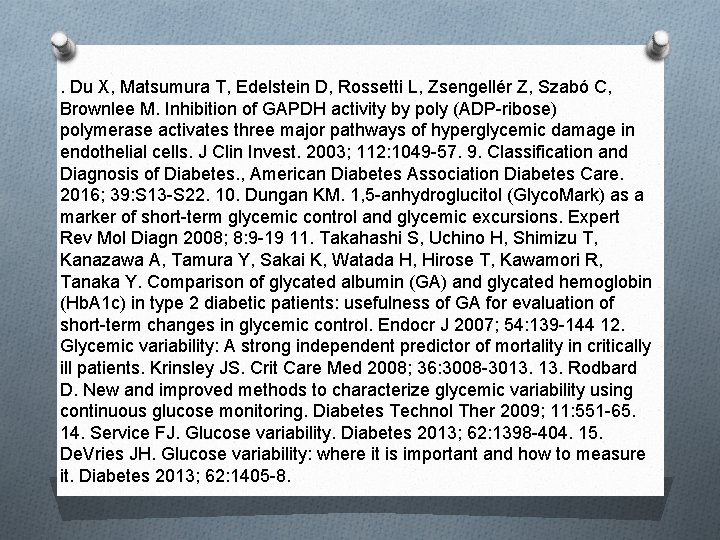 . Du X, Matsumura T, Edelstein D, Rossetti L, Zsengellér Z, Szabó C, Brownlee M. Inhibition of GAPDH activity by poly (ADP-ribose) polymerase activates three major pathways of hyperglycemic damage in endothelial cells. J Clin Invest. 2003; 112:1049-57. 9. Classification and Diagnosis of Diabetes., American Diabetes Association Diabetes Care. 2016; 39:S13-S22. 10. Dungan KM. 1,5-anhydroglucitol (GlycoMark) as a marker of short-term glycemic control and glycemic excursions. Expert Rev Mol Diagn 2008; 8:9-19 11. Takahashi S, Uchino H, Shimizu T, Kanazawa A, Tamura Y, Sakai K, Watada H, Hirose T, Kawamori R, Tanaka Y. Comparison of glycated albumin (GA) and glycated hemoglobin (HbA1c) in type 2 diabetic patients: usefulness of GA for evaluation of short-term changes in glycemic control. Endocr J 2007; 54:139-144 12. Glycemic variability: A strong independent predictor of mortality in critically ill patients. Krinsley JS. Crit Care Med 2008; 36:3008-3013. 13. Rodbard D. New and improved methods to characterize glycemic variability using continuous glucose monitoring. Diabetes Technol Ther 2009; 11:551-65. 14. Service FJ. Glucose variability. Diabetes 2013; 62:1398-404. 15. DeVries JH. Glucose variability: where it is important and how to measure it. Diabetes 2013; 62:1405-8.